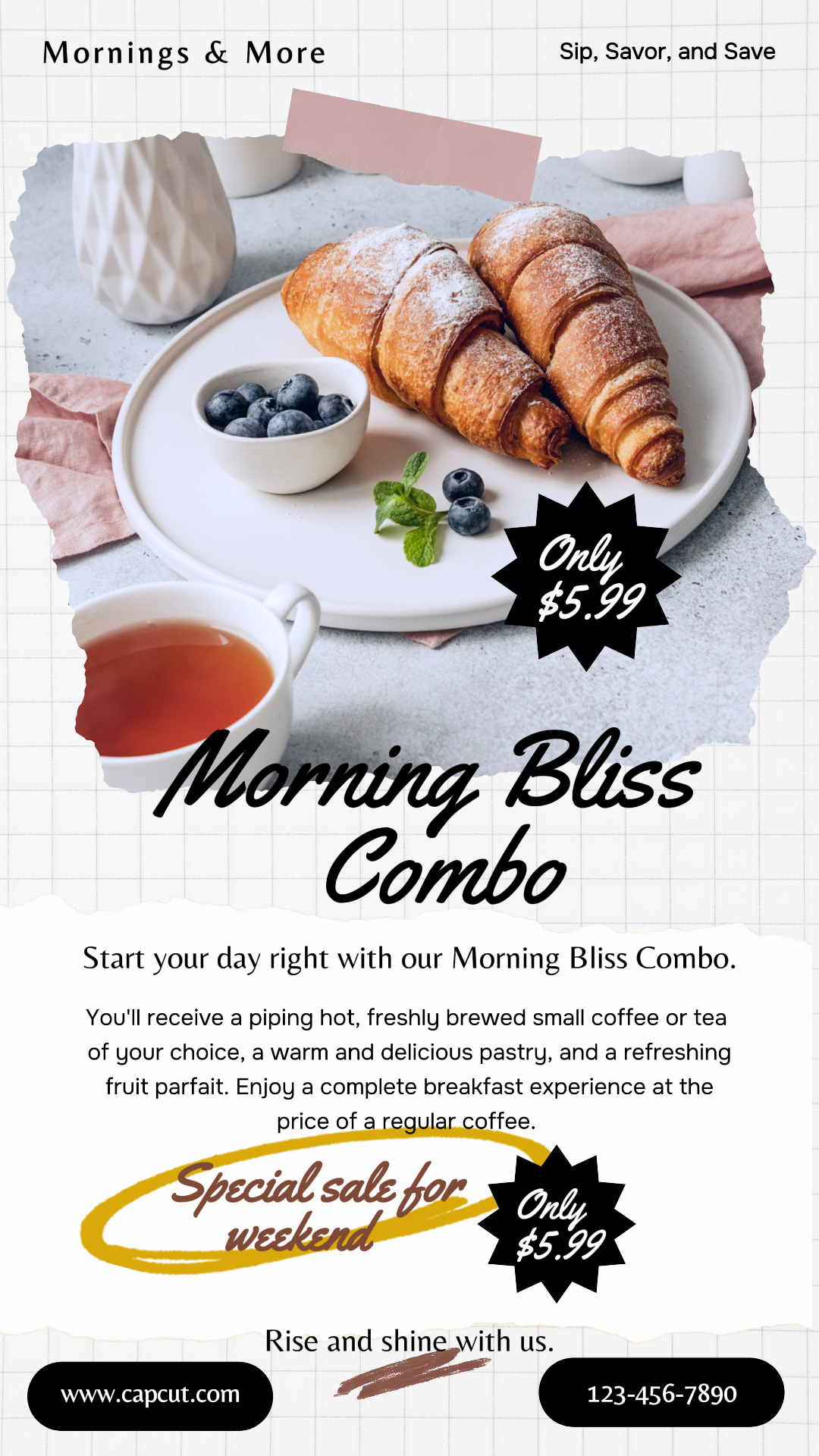 Mornings & More

Sip, Savor, and Save

Only $5.99

Morning Bliss Combo

Start your day right with our Morning Bliss Combo.

You'll receive a piping hot, freshly brewed small coffee or tea of your choice, a warm and delicious pastry, and a refreshing fruit parfait. Enjoy a complete breakfast experience at the price of a regular coffee.

Special sale for weekend

Only $5.99

Rise and shine with us.

www.capcut.com

123-456-7890